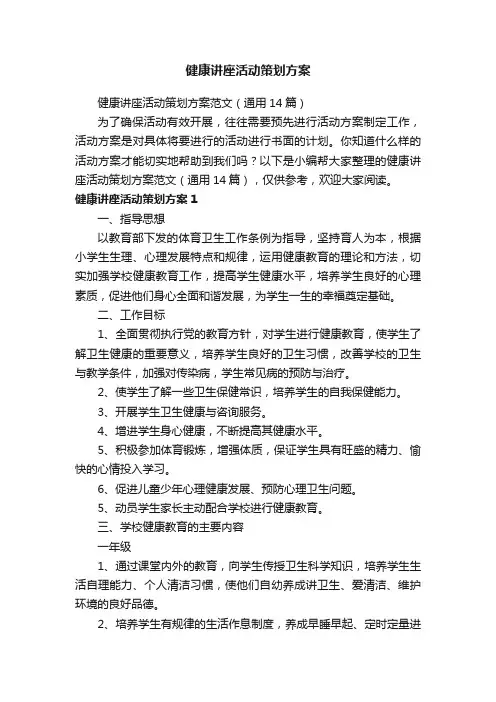 健康讲座活动策划方案

健康讲座活动策划方案范文（通用 14 篇）

为了确保活动有效开展，往往需要预先进行活动方案制定工作，活动方案是对具体将要进行的活动进行书面的计划。你知道什么样的活动方案才能切实地帮助到我们吗？以下是小编帮大家整理的健康讲座活动策划方案范文（通用 14 篇），仅供参考，欢迎大家阅读。

健康讲座活动策划方案 1

一、指导思想

以教育部下发的体育卫生工作条例为指导，坚持育人为本，根据小学生生理、心理发展特点和规律，运用健康教育的理论和方法，切实加强学校健康教育工作，提高学生健康水平，培养学生良好的心理素质，促进他们身心全面和谐发展，为学生一生的幸福奠定基础。

二、工作目标

1、全面贯彻执行党的教育方针，对学生进行健康教育，使学生了解卫生健康的重要意义，培养学生良好的卫生习惯，改善学校的卫生与教学条件，加强对传染病，学生常见病的预防与治疗。

2、使学生了解一些卫生保健常识，培养学生的自我保健能力。

3、开展学生卫生健康与咨询服务。

4、增进学生身心健康，不断提高其健康水平。

5、积极参加体育锻炼，增强体质，保证学生具有旺盛的精力、愉快的心情投入学习。

6、促进儿童少年心理健康发展、预防心理卫生问题。

5、动员学生家长主动配合学校进行健康教育。

三、学校健康教育的主要内容

一年级

1、通过课堂内外的教育，向学生传授卫生科学知识，培养学生生活自理能力、个人清洁习惯，使他们自幼养成讲卫生、爱清洁、维护环境的良好品德。

2、培养学生有规律的生活作息制度，养成早睡早起、定时定量进